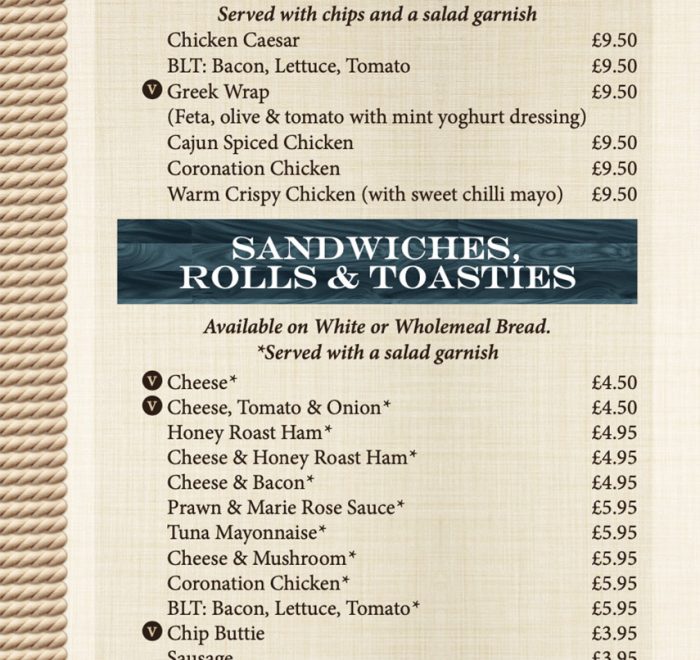 Served with chips and a salad garnish

Chicken Caesar £9.50
BLT: Bacon, Lettuce, Tomato £9.50
V Greek Wrap £9.50
(Feta, olive & tomato with mint yoghurt dressing)
Cajun Spiced Chicken £9.50
Coronation Chicken £9.50
Warm Crispy Chicken (with sweet chilli mayo) £9.50

SANDWICHES, ROLLS & TOASTIES

Available on White or Wholemeal Bread.
*Served with a salad garnish

V Cheese* £4.50
V Cheese, Tomato & Onion* £4.50
Honey Roast Ham* £4.95
Cheese & Honey Roast Ham* £4.95
Cheese & Bacon* £4.95
Prawn & Marie Rose Sauce* £5.95
Tuna Mayonnaise* £5.95
Cheese & Mushroom* £5.95
Coronation Chicken* £5.95
BLT: Bacon, Lettuce, Tomato* £5.95
V Chip Buttie £3.95
Sausage £3.95